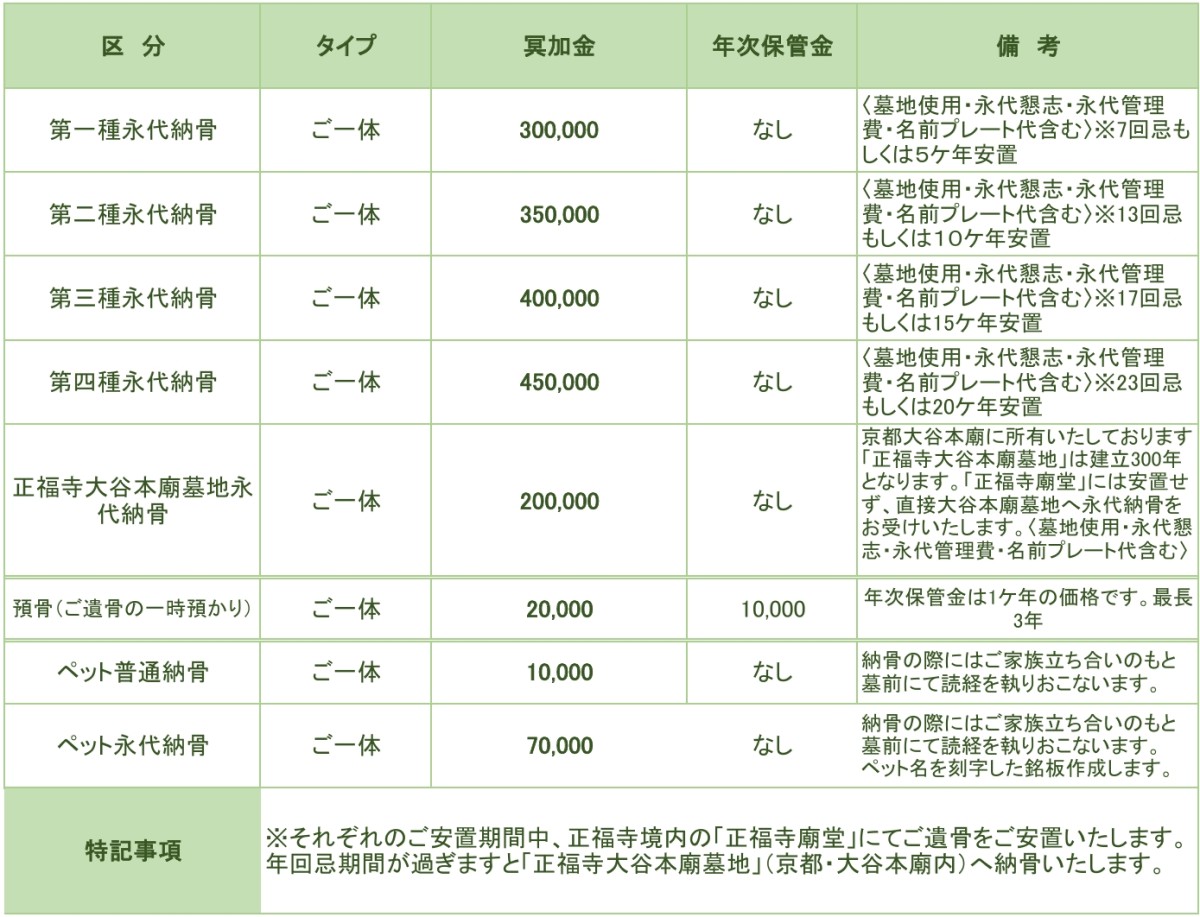 | 区　分 | タイプ | 冥加金 | 年次保管金 | 備　考 |
|---|---|---|---|---|
| 第一種永代納骨 | ご一体 | 300,000 | なし | 〈墓地使用・永代懇志・永代管理費・名前プレート代含む〉※7回忌もしくは5ケ年安置 |
| 第二種永代納骨 | ご一体 | 350,000 | なし | 〈墓地使用・永代懇志・永代管理費・名前プレート代含む〉※13回忌もしくは10ケ年安置 |
| 第三種永代納骨 | ご一体 | 400,000 | なし | 〈墓地使用・永代懇志・永代管理費・名前プレート代含む〉※17回忌もしくは15ケ年安置 |
| 第四種永代納骨 | ご一体 | 450,000 | なし | 〈墓地使用・永代懇志・永代管理費・名前プレート代含む〉※23回忌もしくは20ケ年安置 |
| 正福寺大谷本廟墓地永代納骨 | ご一体 | 200,000 | なし | 京都大谷本廟に所有いたしております「正福寺大谷本廟墓地」は建立300年となります。「正福寺廟堂」には安置せず、直接大谷本廟墓地へ永代納骨をお受けいたします。〈墓地使用・永代懇志・永代管理費・名前プレート代含む〉 |
| 預骨（ご遺骨の一時預かり） | ご一体 | 20,000 | 10,000 | 年次保管金は1ケ年の価格です。最長3年 |
| ペット普通納骨 | ご一体 | 10,000 | なし | 納骨の際にはご家族立ち合いのもと墓前にて読経を執りおこないます。 |
| ペット永代納骨 | ご一体 | 70,000 | なし | 納骨の際にはご家族立ち合いのもと墓前にて読経を執りおこないます。ペット名を刻字した銘板作成します。 |
| 特記事項 | ※それぞれのご安置期間中、正福寺境内の「正福寺廟堂」にてご遺骨をご安置いたします。年回忌期間が過ぎますと「正福寺大谷本廟墓地」（京都・大谷本廟内）へ納骨いたします。 | | | |